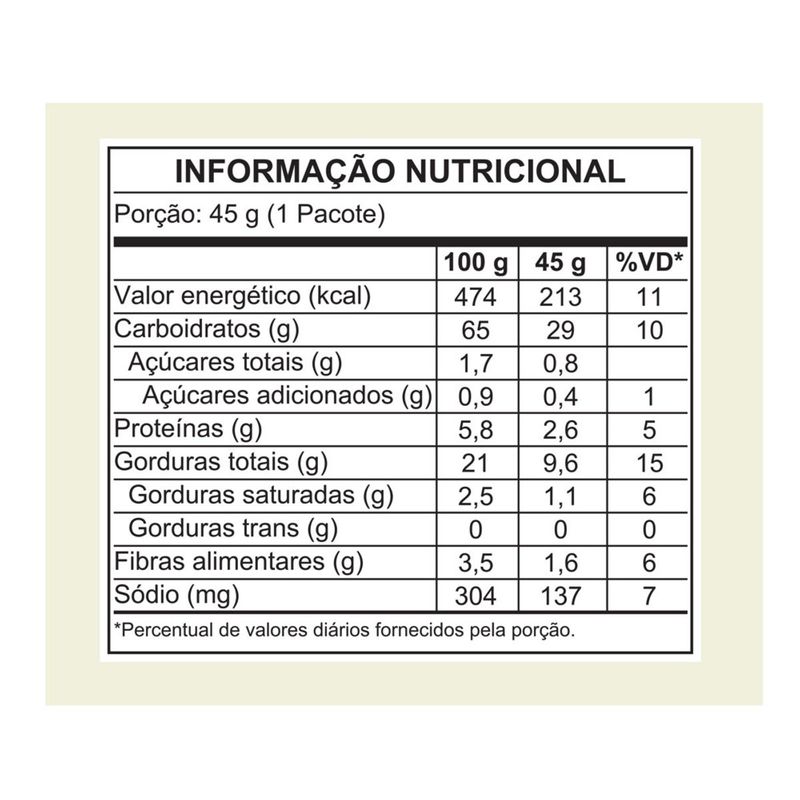 INFORMAÇÃO NUTRICIONAL

Porção: 45 g (1 Pacote)

| | 100 g | 45 g | %VD* |
|---|---|---|---|
| Valor energético (kcal) | 474 | 213 | 11 |
| Carboidratos (g) | 65 | 29 | 10 |
| Açúcares totais (g) | 1,7 | 0,8 | |
| Açúcares adicionados (g) | 0,9 | 0,4 | 1 |
| Proteínas (g) | 5,8 | 2,6 | 5 |
| Gorduras totais (g) | 21 | 9,6 | 15 |
| Gorduras saturadas (g) | 2,5 | 1,1 | 6 |
| Gorduras trans (g) | 0 | 0 | 0 |
| Fibras alimentares (g) | 3,5 | 1,6 | 6 |
| Sódio (mg) | 304 | 137 | 7 |

*Percentual de valores diários fornecidos pela porção.